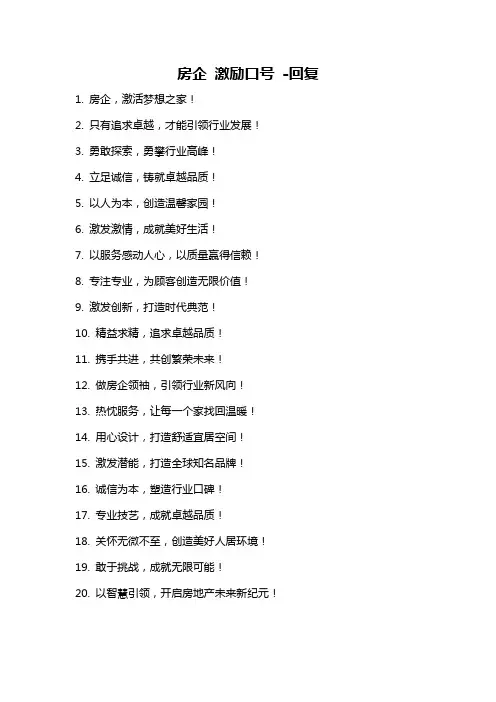 房企 激励口号 -回复

1. 房企，激活梦想之家！

2. 只有追求卓越，才能引领行业发展！

3. 勇敢探索，勇攀行业高峰！

4. 立足诚信，铸就卓越品质！

5. 以人为本，创造温馨家园！

6. 激发激情，成就美好生活！

7. 以服务感动人心，以质量赢得信赖！

8. 专注专业，为顾客创造无限价值！

9. 激发创新，打造时代典范！

10. 精益求精，追求卓越品质！

11. 携手共进，共创繁荣未来！

12. 做房企领袖，引领行业新风向！

13. 热忱服务，让每一个家找回温暖！

14. 用心设计，打造舒适宜居空间！

15. 激发潜能，打造全球知名品牌！

16. 诚信为本，塑造行业口碑！

17. 专业技艺，成就卓越品质！

18. 关怀无微不至，创造美好人居环境！

19. 敢于挑战，成就无限可能！

20. 以智慧引领，开启房地产未来新纪元！